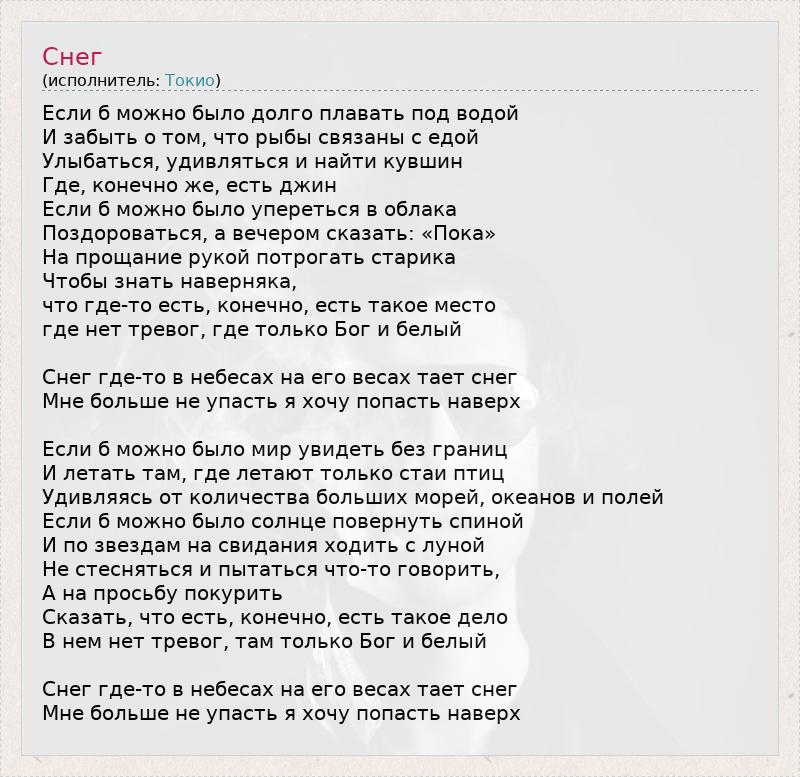 Снег
(исполнитель: Токио)

Если б можно было долго плавать под водой
И забыть о том, что рыбы связаны с едой
Улыбаться, удивляться и найти кувшин
Где, конечно же, есть джин
Если б можно было упереться в облака
Поздороваться, а вечером сказать: «Пока»
На прощание рукой потрогать старика
Чтобы знать наверняка,
что где-то есть, конечно, есть такое место
где нет тревог, где только Бог и белый

Снег где-то в небесах на его весах тает снег
Мне больше не упасть я хочу попасть наверх

Если б можно было мир увидеть без границ
И летать там, где летают только стаи птиц
Удивляясь от количества больших морей, океанов и полей
Если б можно было солнце повернуть спиной
И по звездам на свидания ходить с луной
Не стесняться и пытаться что-то говорить,
А на просьбу покурить
Сказать, что есть, конечно, есть такое дело
В нем нет тревог, там только Бог и белый

Снег где-то в небесах на его весах тает снег
Мне больше не упасть я хочу попасть наверх